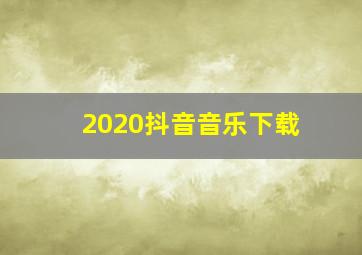 2020抖音音乐下载